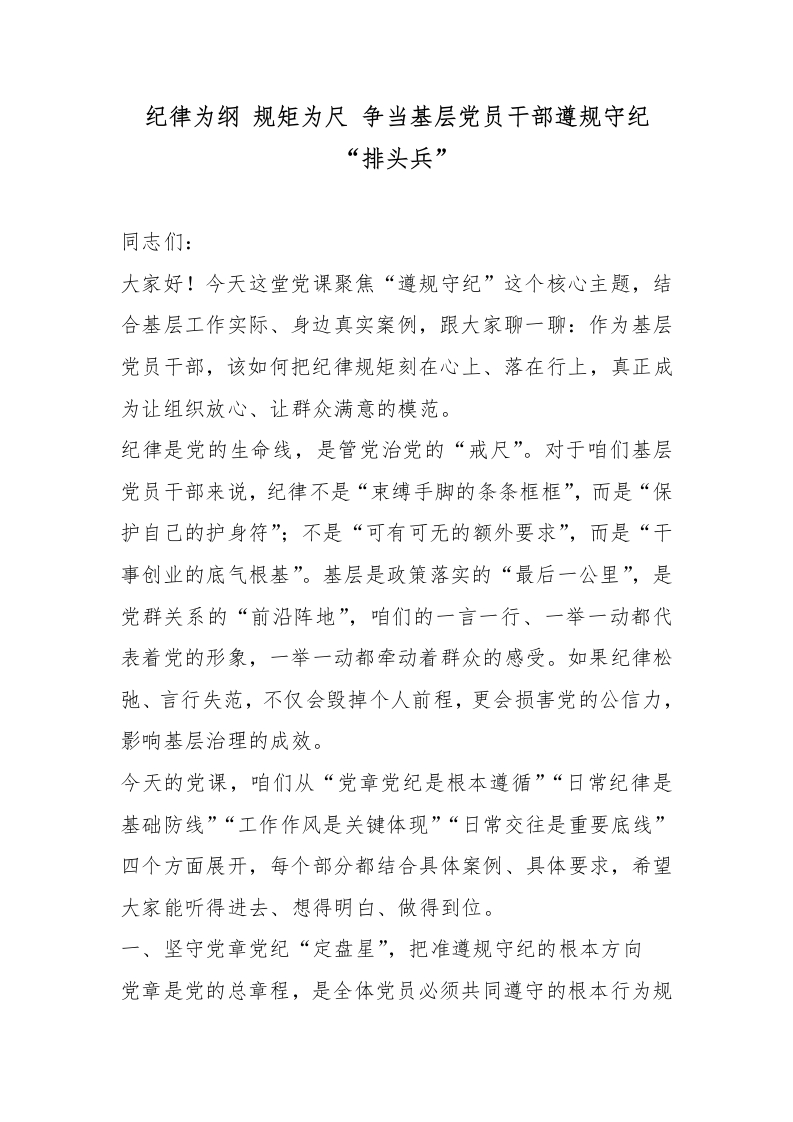 纪律为纲 规矩为尺 争当基层党员干部遵规守纪“排头兵”

同志们：

大家好！今天这堂党课聚焦“遵规守纪”这个核心主题，结合基层工作实际、身边真实案例，跟大家聊一聊：作为基层党员干部，该如何把纪律规矩刻在心上、落在行上，真正成为让组织放心、让群众满意的模范。

纪律是党的生命线，是管党治党的“戒尺”。对于咱们基层党员干部来说，纪律不是“束缚手脚的条条框框”，而是“保护自己的护身符”；不是“可有可无的额外要求”，而是“干事创业的底气根基”。基层是政策落实的“最后一公里”，是党群关系的“前沿阵地”，咱们的一言一行、一举一动都代表着党的形象，一举一动都牵动着群众的感受。如果纪律松弛、言行失范，不仅会毁掉个人前程，更会损害党的公信力，影响基层治理的成效。

今天的党课，咱们从“党章党纪是根本遵循”“日常纪律是基础防线”“工作作风是关键体现”“日常交往是重要底线”四个方面展开，每个部分都结合具体案例、具体要求，希望大家能听得进去、想得明白、做得到位。

一、坚守党章党纪“定盘星”，把准遵规守纪的根本方向

党章是党的总章程，是全体党员必须共同遵守的根本行为规